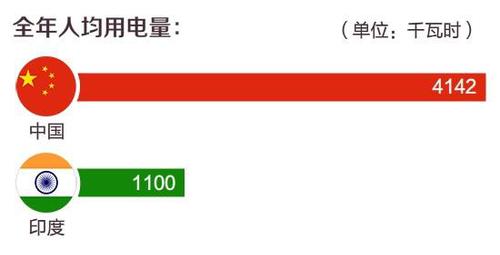 全年人均用电量：

（单位：千瓦时）

4142

中国

1100

印度